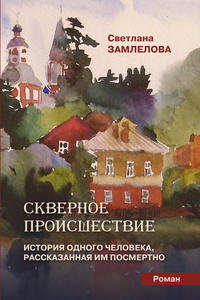 Светлана
ЗАМЛЕЛОВА

СКВЕРНОЕ ПРОИСШЕСТВИЕ

ИСТОРИЯ ОДНОГО ЧЕЛОВЕКА, РАССКАЗАННАЯ ИМ ПОСМЕРТНО

Роман